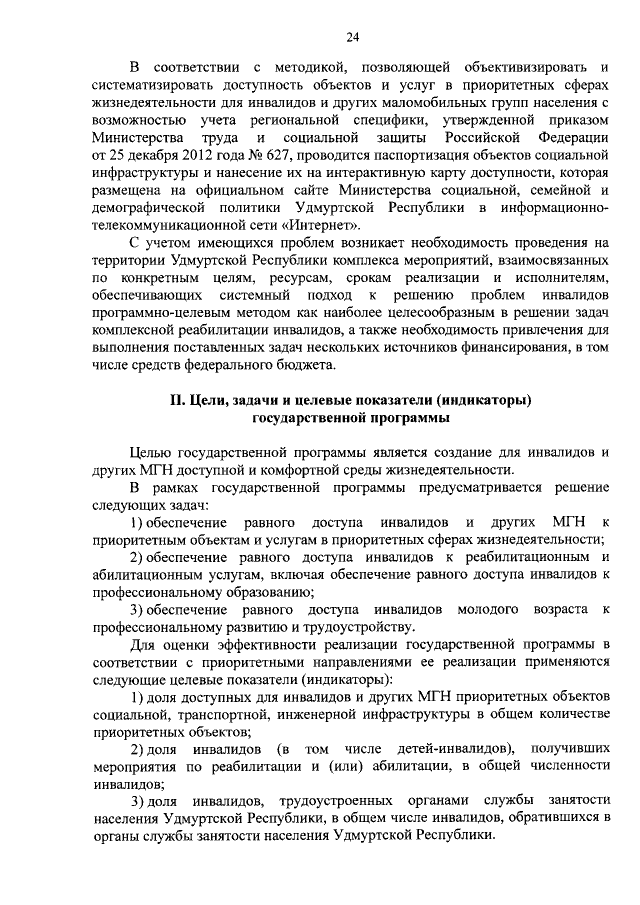 24

В соответствии с методикой, позволяющей объективизировать и систематизировать доступность объектов и услуг в приоритетных сферах жизнедеятельности для инвалидов и других маломобильных групп населения с возможностью учета региональной специфики, утвержденной приказом Министерства труда и социальной защиты Российской Федерации от 25 декабря 2012 года № 627, проводится паспортизация объектов социальной инфраструктуры и нанесение их на интерактивную карту доступности, которая размещена на официальном сайте Министерства социальной, семейной и демографической политики Удмуртской Республики в информационно-телекоммуникационной сети «Интернет».

С учетом имеющихся проблем возникает необходимость проведения на территории Удмуртской Республики комплекса мероприятий, взаимосвязанных по конкретным целям, ресурсам, срокам реализации и исполнителям, обеспечивающих системный подход к решению проблем инвалидов программно-целевым методом как наиболее целесообразным в решении задач комплексной реабилитации инвалидов, а также необходимость привлечения для выполнения поставленных задач нескольких источников финансирования, в том числе средств федерального бюджета.

II. Цели, задачи и целевые показатели (индикаторы) государственной программы

Целью государственной программы является создание для инвалидов и других МГН доступной и комфортной среды жизнедеятельности.

В рамках государственной программы предусматривается решение следующих задач:

1) обеспечение равного доступа инвалидов и других МГН к приоритетным объектам и услугам в приоритетных сферах жизнедеятельности;

2) обеспечение равного доступа инвалидов к реабилитационным и абилитационным услугам, включая обеспечение равного доступа инвалидов к профессиональному образованию;

3) обеспечение равного доступа инвалидов молодого возраста к профессиональному развитию и трудоустройству.

Для оценки эффективности реализации государственной программы в соответствии с приоритетными направлениями ее реализации применяются следующие целевые показатели (индикаторы):

1) доля доступных для инвалидов и других МГН приоритетных объектов социальной, транспортной, инженерной инфраструктуры в общем количестве приоритетных объектов;

2) доля инвалидов (в том числе детей-инвалидов), получивших мероприятия по реабилитации и (или) абилитации, в общей численности инвалидов;

3) доля инвалидов, трудоустроенных органами службы занятости населения Удмуртской Республики, в общем числе инвалидов, обратившихся в органы службы занятости населения Удмуртской Республики.